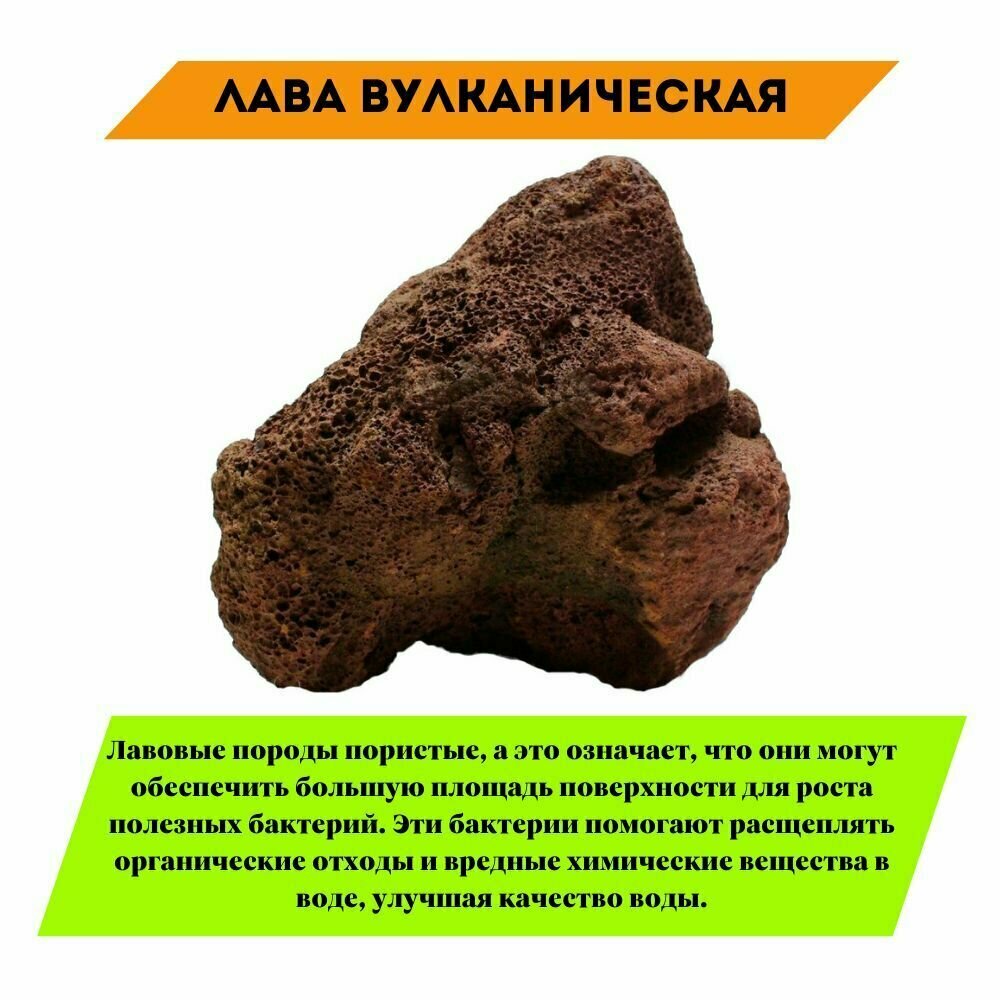 ЛАВА ВУЛКАНИЧЕСКАЯ

Лавовые породы пористые, а это означает, что они могут обеспечить большую площадь поверхности для роста полезных бактерий. Эти бактерии помогают расщеплять органические отходы и вредные химические вещества в воде, улучшая качество воды.